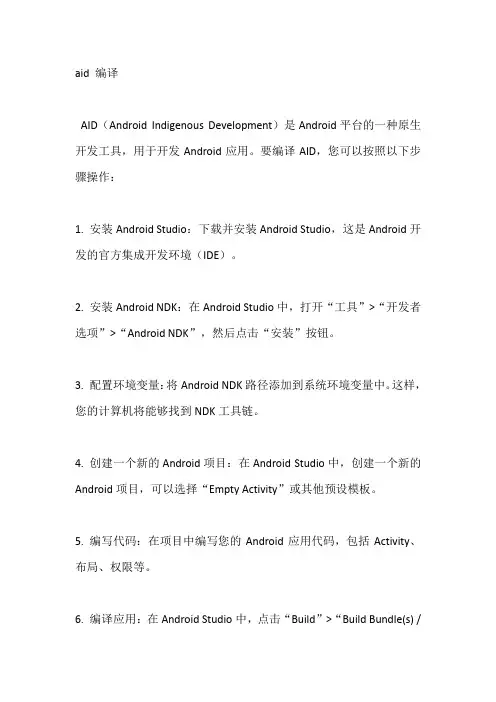 aid 编译

AID（Android Indigenous Development）是 Android 平台的一种原生开发工具，用于开发 Android 应用。要编译 AID，您可以按照以下步骤操作：

1. 安装 Android Studio：下载并安装 Android Studio，这是 Android 开发的官方集成开发环境（IDE）。

2. 安装 Android NDK：在 Android Studio 中，打开“工具”>“开发者选项”>“Android NDK”，然后点击“安装”按钮。

3. 配置环境变量：将 Android NDK 路径添加到系统环境变量中。这样，您的计算机将能够找到 NDK 工具链。

4. 创建一个新的 Android 项目：在 Android Studio 中，创建一个新的 Android 项目，可以选择“Empty Activity”或其他预设模板。

5. 编写代码：在项目中编写您的 Android 应用代码，包括 Activity、布局、权限等。

6. 编译应用：在 Android Studio 中，点击“Build”>“Build Bundle(s) /